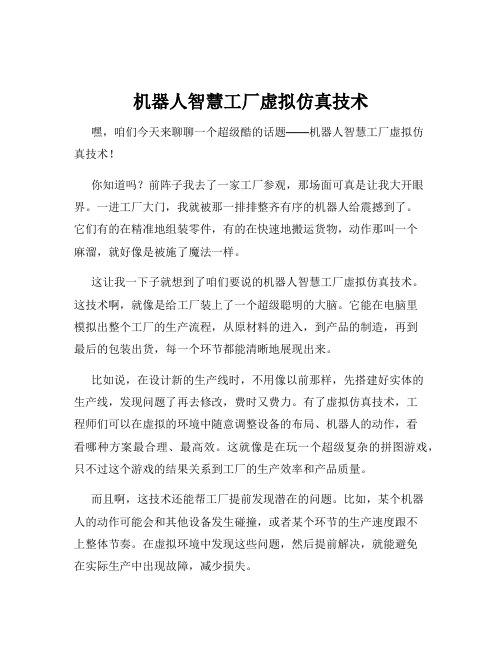 机器人智慧工厂虚拟仿真技术

嘿，咱们今天来聊聊一个超级酷的话题——机器人智慧工厂虚拟仿真技术！

你知道吗？前阵子我去了一家工厂参观，那场面可真是让我大开眼界。一进工厂大门，我就被那一排排整齐有序的机器人给震撼到了。它们有的在精准地组装零件，有的在快速地搬运货物，动作那叫一个麻溜，就好像是被施了魔法一样。

这让我一下子就想到了咱们要说的机器人智慧工厂虚拟仿真技术。这技术啊，就像是给工厂装上了一个超级聪明的大脑。它能在电脑里模拟出整个工厂的生产流程，从原材料的进入，到产品的制造，再到最后的包装出货，每一个环节都能清晰地展现出来。

比如说，在设计新的生产线时，不用像以前那样，先搭建好实体的生产线，发现问题了再去修改，费时又费力。有了虚拟仿真技术，工程师们可以在虚拟的环境中随意调整设备的布局、机器人的动作，看看哪种方案最合理、最高效。这就像是在玩一个超级复杂的拼图游戏，只不过这个游戏的结果关系到工厂的生产效率和产品质量。

而且啊，这技术还能帮工厂提前发现潜在的问题。比如，某个机器人的动作可能会和其他设备发生碰撞，或者某个环节的生产速度跟不上整体节奏。在虚拟环境中发现这些问题，然后提前解决，就能避免在实际生产中出现故障，减少损失。